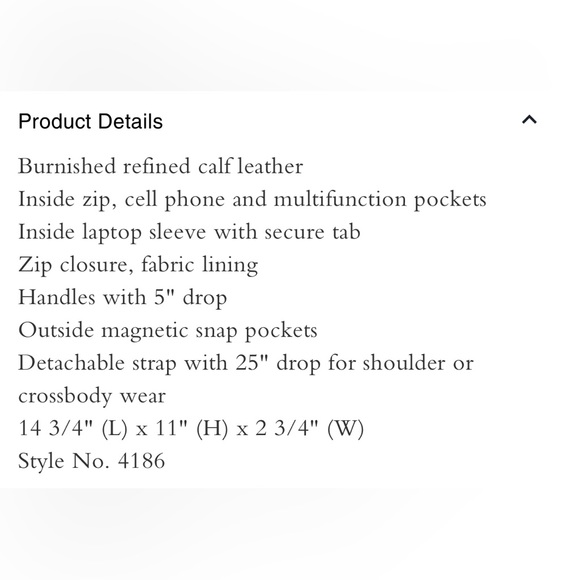 Product Details

Burnished refined calf leather
Inside zip, cell phone and multifunction pockets
Inside laptop sleeve with secure tab
Zip closure, fabric lining
Handles with 5" drop
Outside magnetic snap pockets
Detachable strap with 25" drop for shoulder or crossbody wear
14 3/4" (L) x 11" (H) x 2 3/4" (W)
Style No. 4186